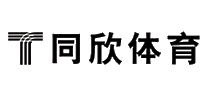 同欣体育